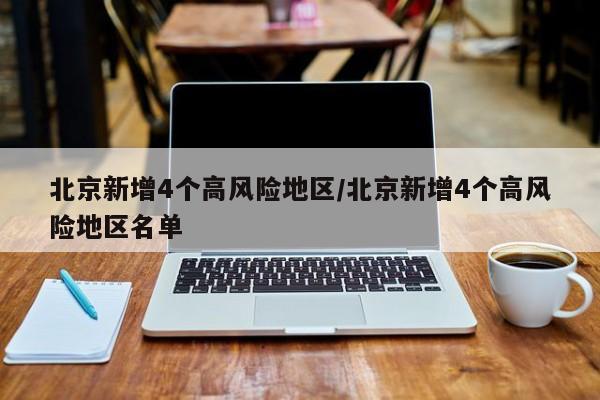 北京新增4个高风险地区/北京新增4个高风险地区名单